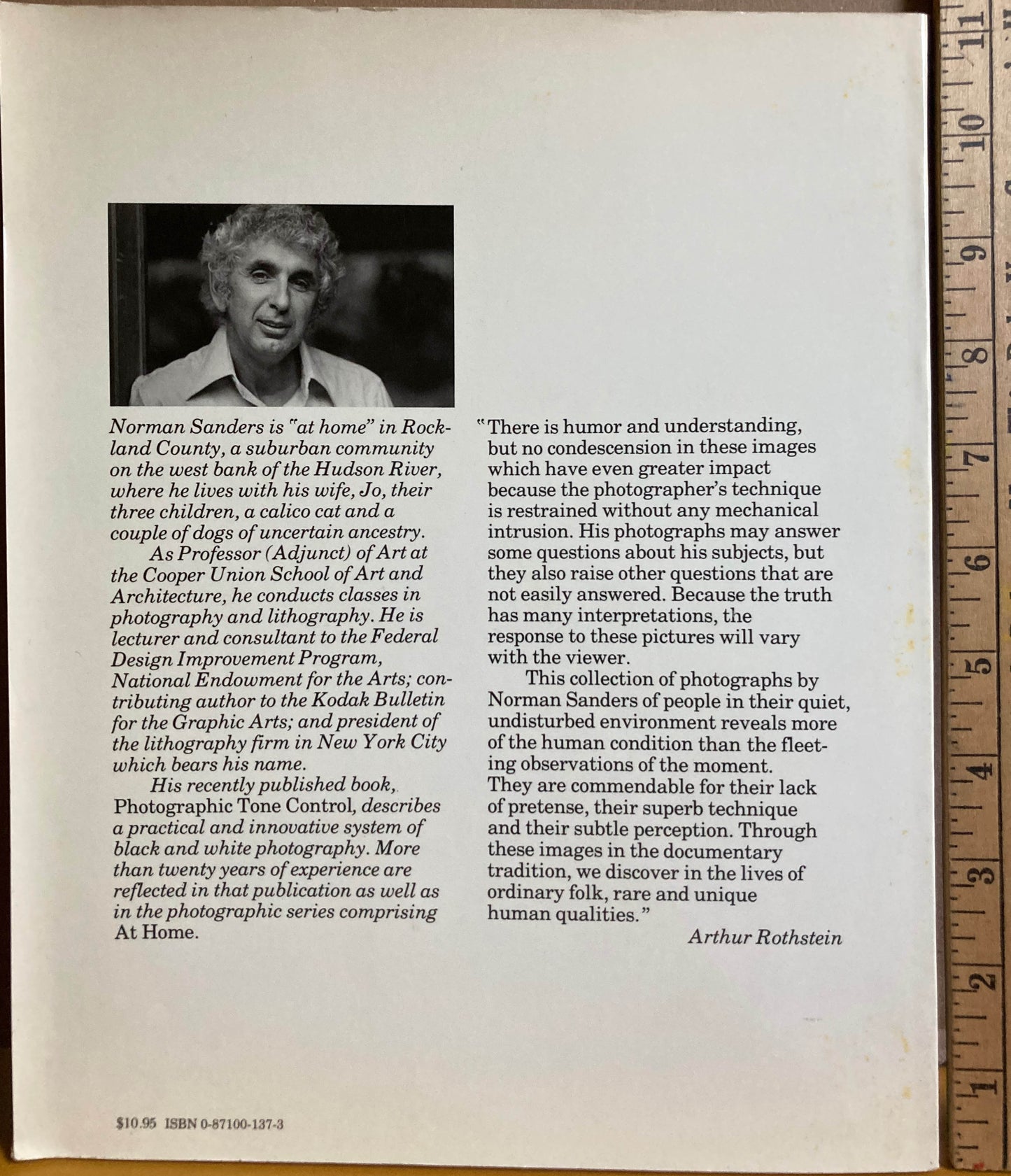 Norman Sanders is "at home" in Rockland County, a suburban community on the west bank of the Hudson River, where he lives with his wife, Jo, their three children, a calico cat and a couple of dogs of uncertain ancestry.

As Professor (Adjunct) of Art at the Cooper Union School of Art and Architecture, he conducts classes in photography and lithography. He is lecturer and consultant to the Federal Design Improvement Program, National Endowment for the Arts; contributing author to the Kodak Bulletin for the Graphic Arts; and president of the lithography firm in New York City which bears his name.

His recently published book, Photographic Tone Control, describes a practical and innovative system of black and white photography. More than twenty years of experience are reflected in that publication as well as in the photographic series comprising At Home.

"There is humor and understanding, but no condescension in these images which have even greater impact because the photographer's technique is restrained without any mechanical intrusion. His photographs may answer some questions about his subjects, but they also raise other questions that are not easily answered. Because the truth has many interpretations, the response to these pictures will vary with the viewer.

This collection of photographs by Norman Sanders of people in their quiet, undisturbed environment reveals more of the human condition than the fleeting observations of the moment. They are commendable for their lack of pretense, their superb technique and their subtle perception. Through these images in the documentary tradition, we discover in the lives of ordinary folk, rare and unique human qualities."

Arthur Rothstein

$10.95 ISBN 0-87100-137-3

11
10
9
8
7
6
5
4
3
2
1